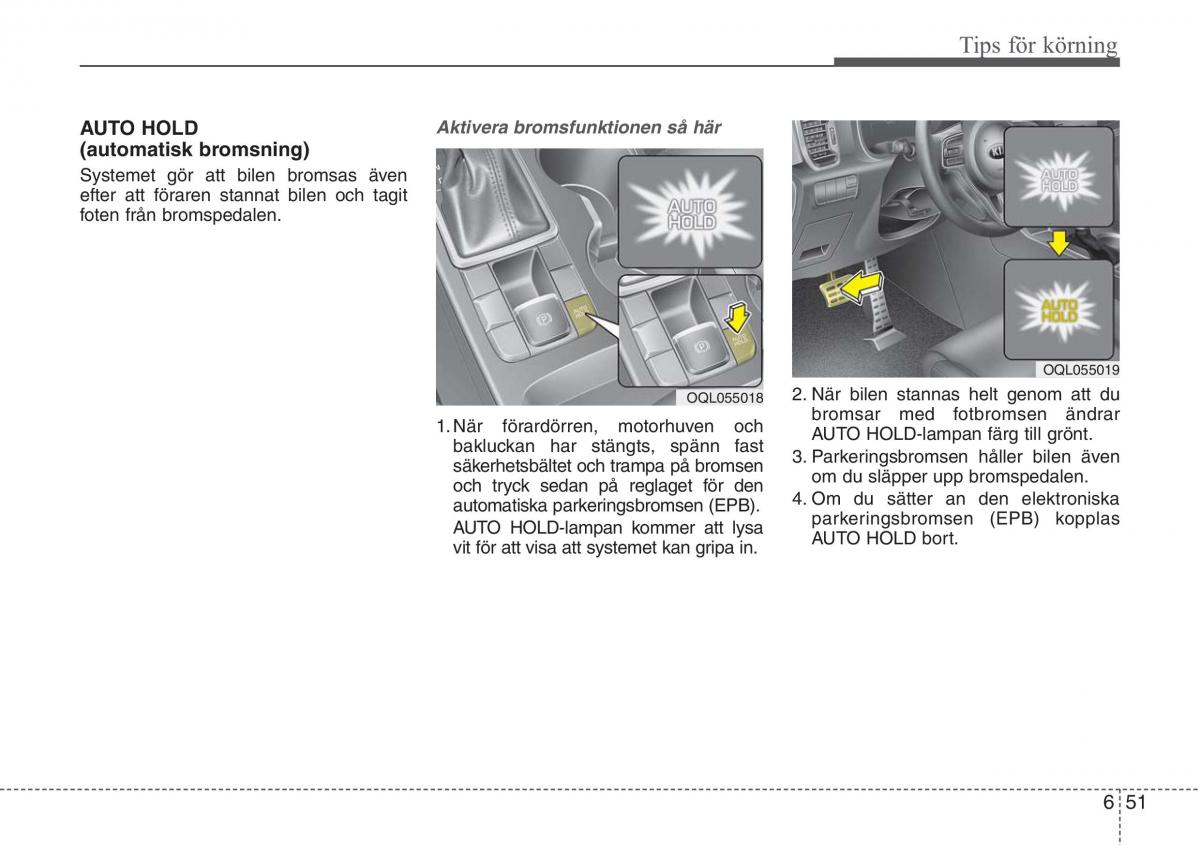 Tips för körning

AUTO HOLD
(automatisk bromsning)

Systemet gör att bilen bromsas även efter att föraren stannat bilen och tagit foten från bromspedalen.

Aktivera bromsfunktionen så här

AUTO HOLD

AUTO HOLD

OQL055018

1. När förardörren, motorhuven och bakluckan har stängts, spänn fast säkerhetsbältet och trampa på bromsen och tryck sedan på reglaget för den automatiska parkeringsbromsen (EPB).

AUTO HOLD-lampan kommer att lysa vit för att visa att systemet kan gripa in.

AUTO HOLD

AUTO HOLD

OQL055019

2. När bilen stannas helt genom att du bromsar med fotbromsen ändrar AUTO HOLD-lampan färg till grönt.

3. Parkeringsbromsen håller bilen även om du släpper upp bromspedalen.

4. Om du sätter an den elektroniska parkeringsbromsen (EPB) kopplas AUTO HOLD bort.

6 51